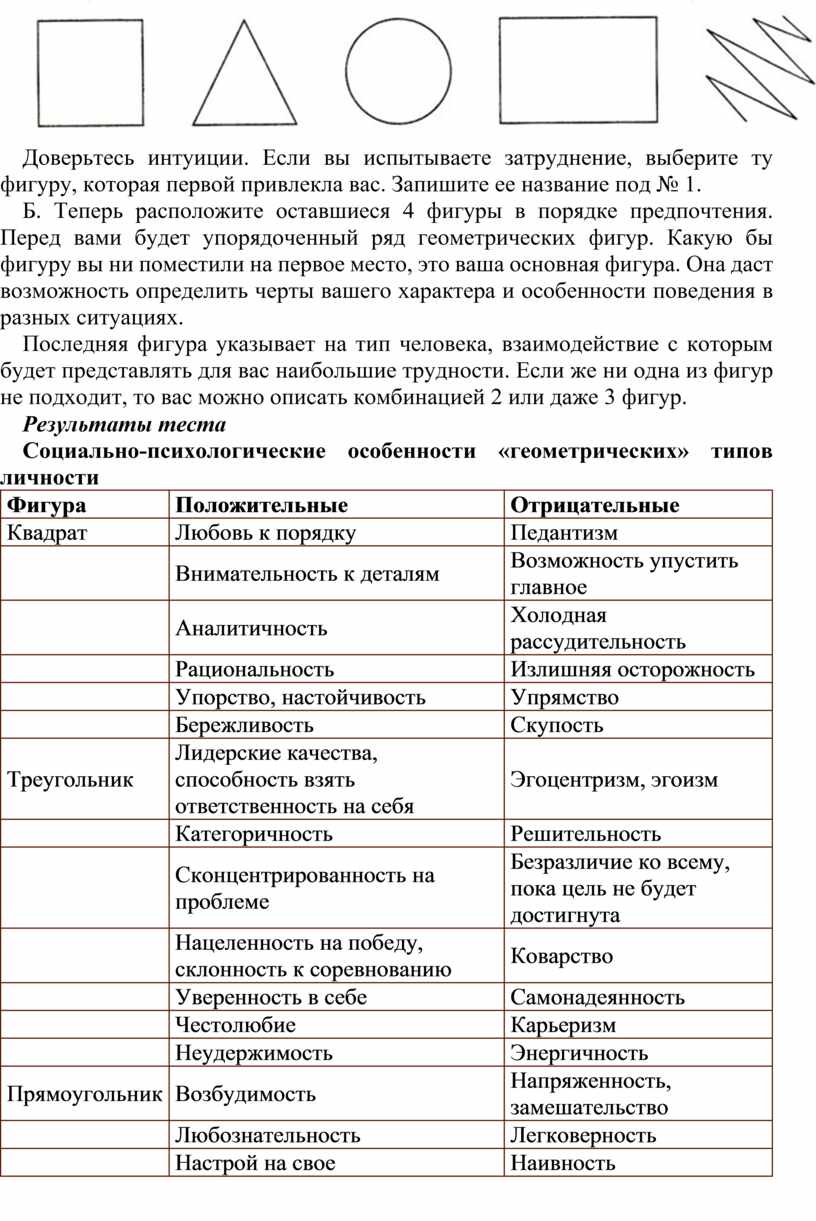 Доверьтесь интуиции. Если вы испытываете затруднение, выберите ту фигуру, которая первой привлекла вас. Запишите ее название под № 1.

Б. Теперь расположите оставшиеся 4 фигуры в порядке предпочтения. Перед вами будет упорядоченный ряд геометрических фигур. Какую бы фигуру вы ни поместили на первое место, это ваша основная фигура. Она даст возможность определить черты вашего характера и особенности поведения в разных ситуациях.

Последняя фигура указывает на тип человека, взаимодействие с которым будет представлять для вас наибольшие трудности. Если же ни одна из фигур не подходит, то вас можно описать комбинацией 2 или даже 3 фигур.

Результаты теста

Социально-психологические особенности «геометрических» типов личности

| Фигура | Положительные | Отрицательные |
|---|---|---|
| Квадрат | Любовь к порядку | Педантизм |
| | Внимательность к деталям | Возможность упустить главное |
| | Аналитичность | Холодная рассудительность |
| | Рациональность | Излишняя осторожность |
| | Упорство, настойчивость | Упрямство |
| | Бережливость | Скупость |
| Треугольник | Лидерские качества, способность взять ответственность на себя | Эгоцентризм, эгоизм |
| | Категоричность | Решительность |
| | Сконцентрированность на проблеме | Безразличие ко всему, пока цель не будет достигнута |
| | Нацеленность на победу, склонность к соревнованию | Коварство |
| | Уверенность в себе | Самонадеянность |
| | Честолюбие | Карьеризм |
| | Неудержимость | Энергичность |
| Прямоугольник | Возбудимость | Напряженность, замешательство |
| | Любознательность | Легковерность |
| | Настрой на свое | Наивность |